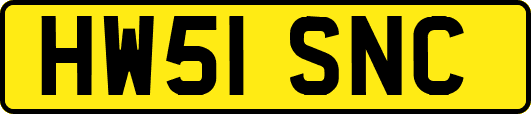 HW51 SNC